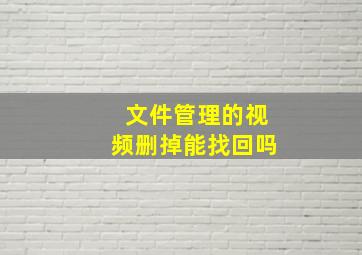 文件管理的视频删掉能找回吗